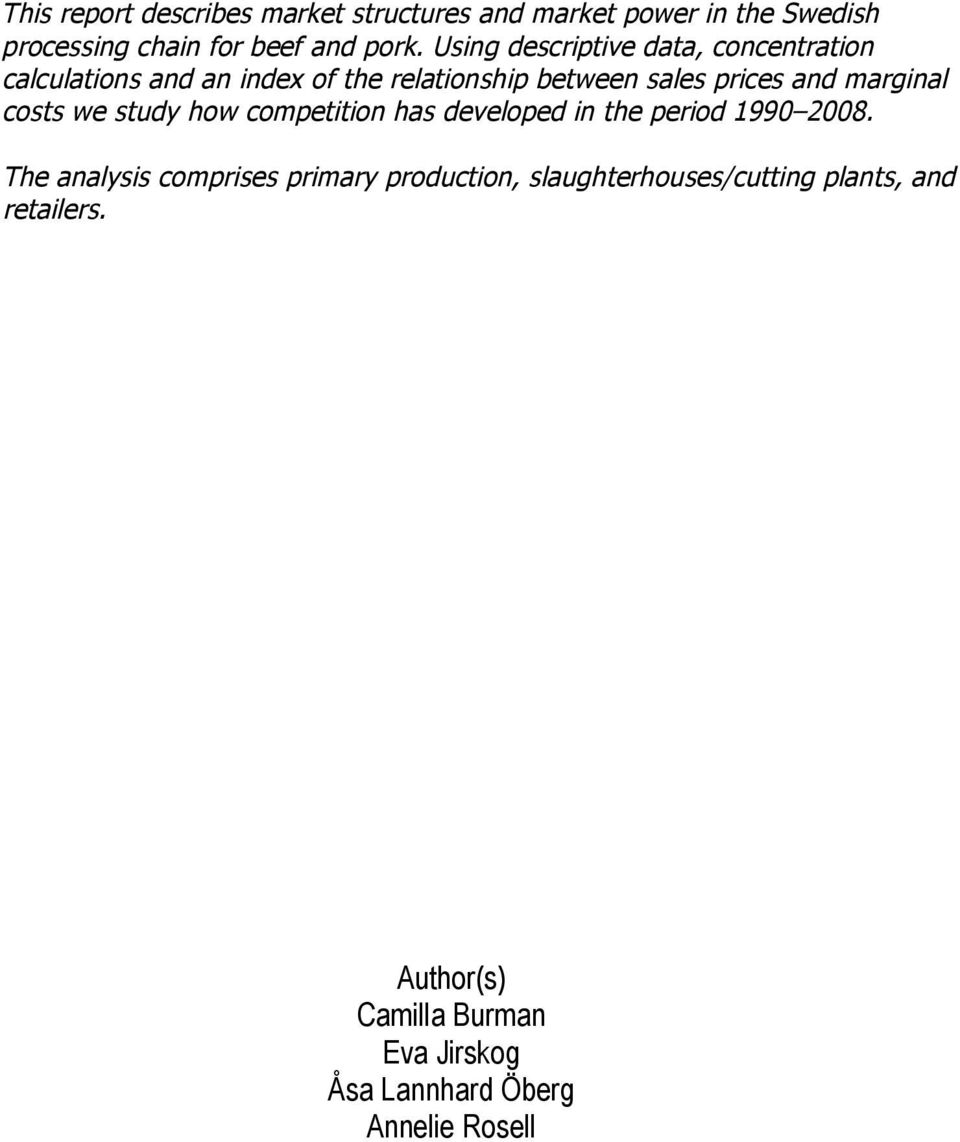 This report describes market structures and market power in the Swedish processing chain for beef and pork. Using descriptive data, concentration calculations and an index of the relationship between sales prices and marginal costs we study how competition has developed in the period 1990–2008.

The analysis comprises primary production, slaughterhouses/cutting plants, and retailers.

Author(s)
Camilla Burman
Eva Jirskog
Åsa Lannhard Öberg
Annelie Rosell